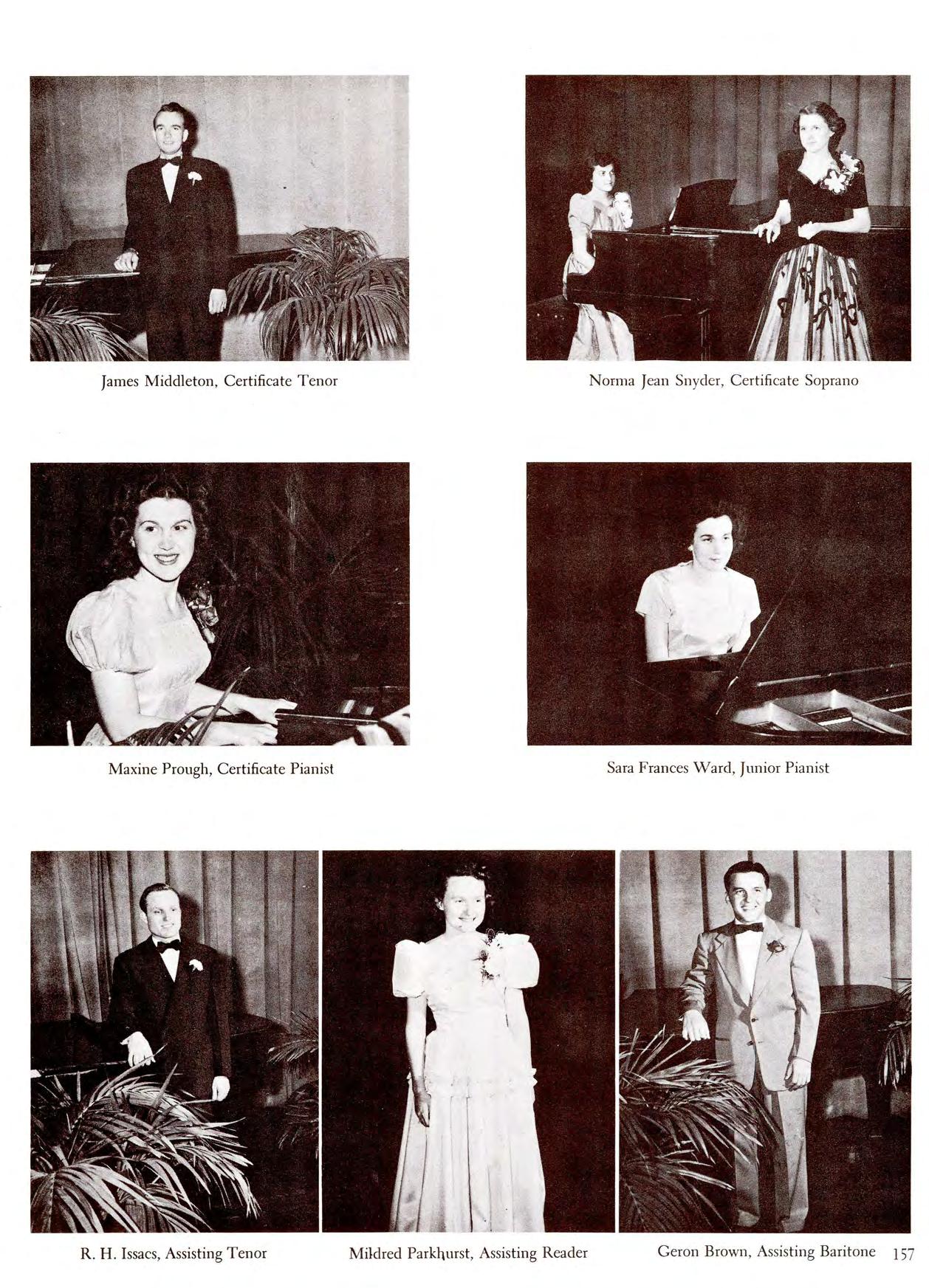 James Middleton, Certificate Tenor

Norma Jean Snyder, Certificate Soprano

Maxine Prough, Certificate Pianist

Sara Frances Ward, Junior Pianist

R. H. Issacs, Assisting Tenor

Mildred Parkhurst, Assisting Reader

Geron Brown, Assisting Baritone

157